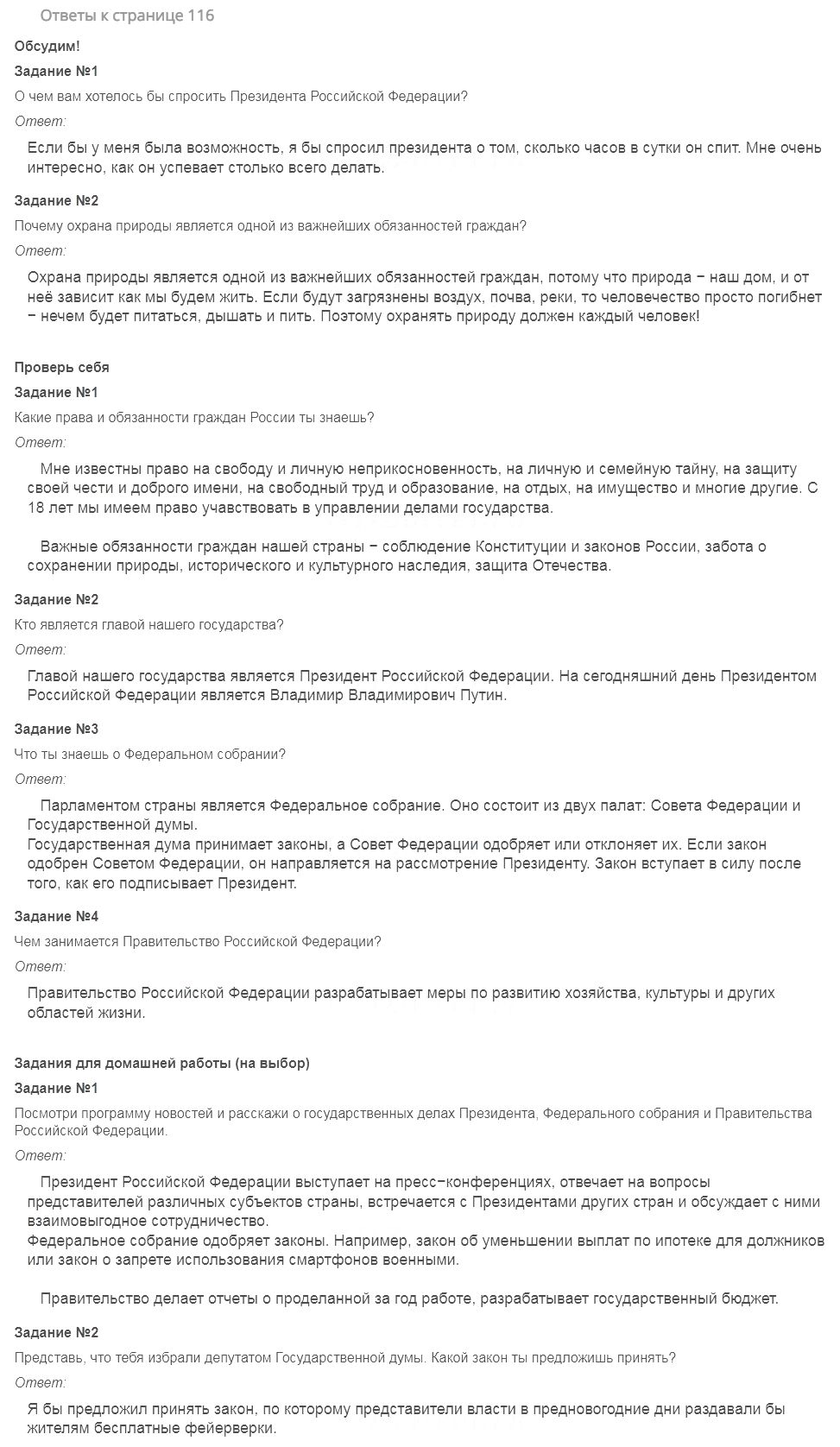 Ответы к странице 116

Обсудим!

Задание №1

О чем вам хотелось бы спросить Президента Российской Федерации?

Ответ:

Если бы у меня была возможность, я бы спросил президента о том, сколько часов в сутки он спит. Мне очень интересно, как он успевает столько всего делать.

Задание №2

Почему охрана природы является одной из важнейших обязанностей граждан?

Ответ:

Охрана природы является одной из важнейших обязанностей граждан, потому что природа − наш дом, и от неё зависит как мы будем жить. Если будут загрязнены воздух, почва, реки, то человечество просто погибнет − нечем будет питаться, дышать и пить. Поэтому охранять природу должен каждый человек!

Проверь себя

Задание №1

Какие права и обязанности граждан России ты знаешь?

Ответ:

Мне известны право на свободу и личную неприкосновенность, на личную и семейную тайну, на защиту своей чести и доброго имени, на свободный труд и образование, на отдых, на имущество и многие другие. С 18 лет мы имеем право учавствовать в управлении делами государства.

Важные обязанности граждан нашей страны − соблюдение Конституции и законов России, забота о сохранении природы, исторического и культурного наследия, защита Отечества.

Задание №2

Кто является главой нашего государства?

Ответ:

Главой нашего государства является Президент Российской Федерации. На сегодняшний день Президентом Российской Федерации является Владимир Владимирович Путин.

Задание №3

Что ты знаешь о Федеральном собрании?

Ответ:

Парламентом страны является Федеральное собрание. Оно состоит из двух палат: Совета Федерации и Государственной думы.
Государственная дума принимает законы, а Совет Федерации одобряет или отклоняет их. Если закон одобрен Советом Федерации, он направляется на рассмотрение Президенту. Закон вступает в силу после того, как его подписывает Президент.

Задание №4

Чем занимается Правительство Российской Федерации?

Ответ:

Правительство Российской Федерации разрабатывает меры по развитию хозяйства, культуры и других областей жизни.

Задания для домашней работы (на выбор)

Задание №1

Посмотри программу новостей и расскажи о государственных делах Президента, Федерального собрания и Правительства Российской Федерации.

Ответ:

Президент Российской Федерации выступает на пресс−конференциях, отвечает на вопросы представителей различных субъектов страны, встречается с Президентами других стран и обсуждает с ними взаимовыгодное сотрудничество.
Федеральное собрание одобряет законы. Например, закон об уменьшении выплат по ипотеке для должников или закон о запрете использования смартфонов военными.

Правительство делает отчеты о проделанной за год работе, разрабатывает государственный бюджет.

Задание №2

Представь, что тебя избрали депутатом Государственной думы. Какой закон ты предложишь принять?

Ответ:

Я бы предложил принять закон, по которому представители власти в предновогодние дни раздавали бы жителям бесплатные фейерверки.